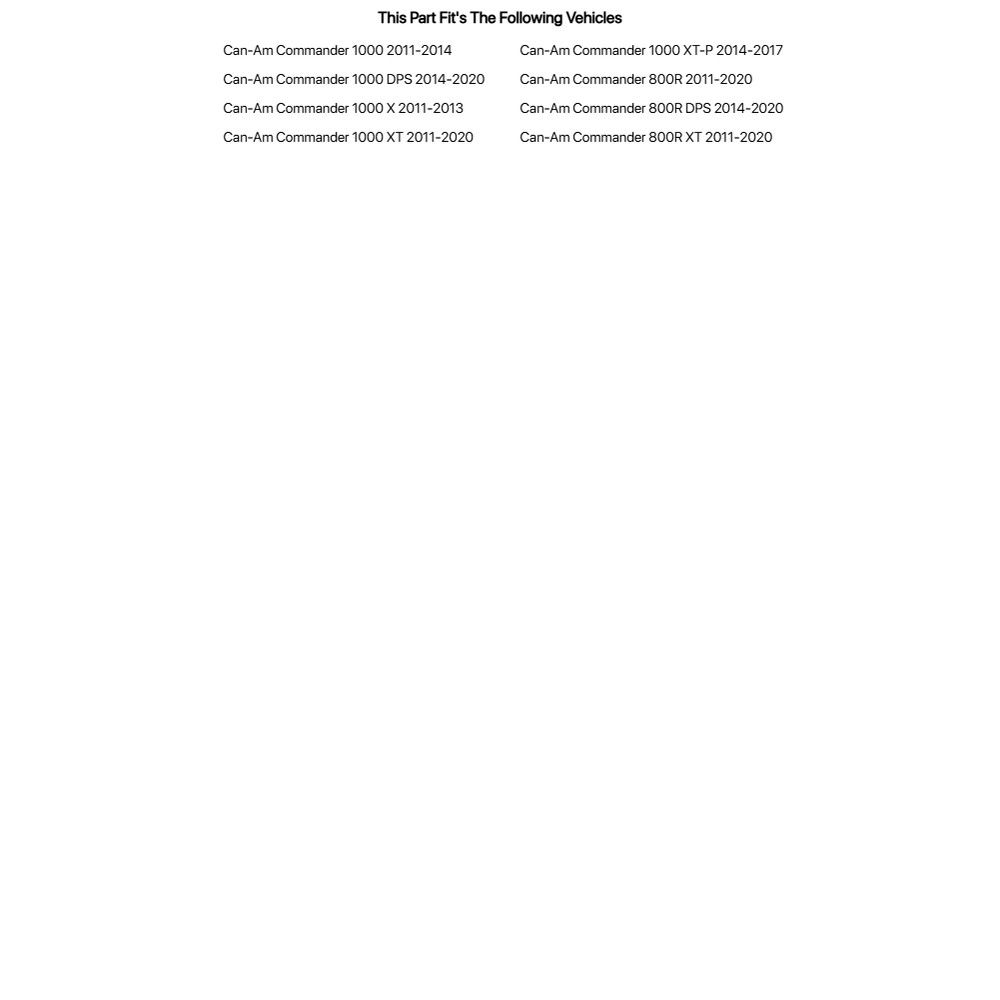 This Part Fit's The Following Vehicles

Can-Am Commander 1000 2011-2014

Can-Am Commander 1000 DPS 2014-2020

Can-Am Commander 1000 X 2011-2013

Can-Am Commander 1000 XT 2011-2020

Can-Am Commander 1000 XT-P 2014-2017

Can-Am Commander 800R 2011-2020

Can-Am Commander 800R DPS 2014-2020

Can-Am Commander 800R XT 2011-2020